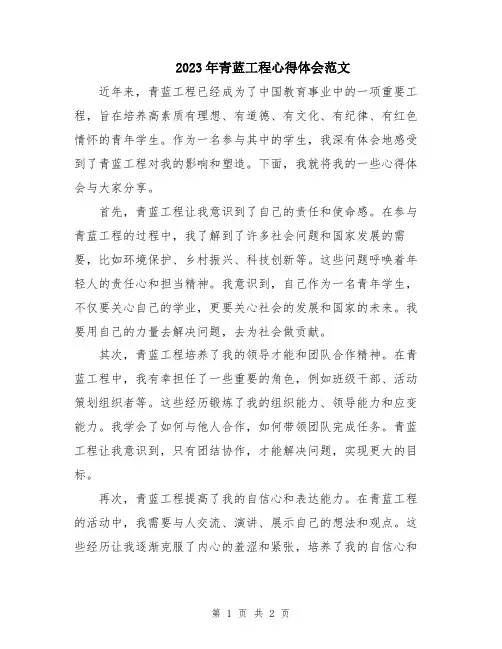 2023年青蓝工程心得体会范文

近年来，青蓝工程已经成为了中国教育事业中的一项重要工程，旨在培养高素质有理想、有道德、有文化、有纪律、有红色情怀的青年学生。作为一名参与其中的学生，我深有体会地感受到了青蓝工程对我的影响和塑造。下面，我就将我的一些心得体会与大家分享。

首先，青蓝工程让我意识到了自己的责任和使命感。在参与青蓝工程的过程中，我了解到了许多社会问题和国家发展的需要，比如环境保护、乡村振兴、科技创新等。这些问题呼唤着年轻人的责任心和担当精神。我意识到，自己作为一名青年学生，不仅要关心自己的学业，更要关心社会的发展和国家的未来。我要用自己的力量去解决问题，去为社会做贡献。

其次，青蓝工程培养了我的领导才能和团队合作精神。在青蓝工程中，我有幸担任了一些重要的角色，例如班级干部、活动策划组织者等。这些经历锻炼了我的组织能力、领导能力和应变能力。我学会了如何与他人合作，如何带领团队完成任务。青蓝工程让我意识到，只有团结协作，才能解决问题，实现更大的目标。

再次，青蓝工程提高了我的自信心和表达能力。在青蓝工程的活动中，我需要与人交流、演讲、展示自己的想法和观点。这些经历让我逐渐克服了内心的羞涩和紧张，培养了我的自信心和

第 1 页 共 2 页